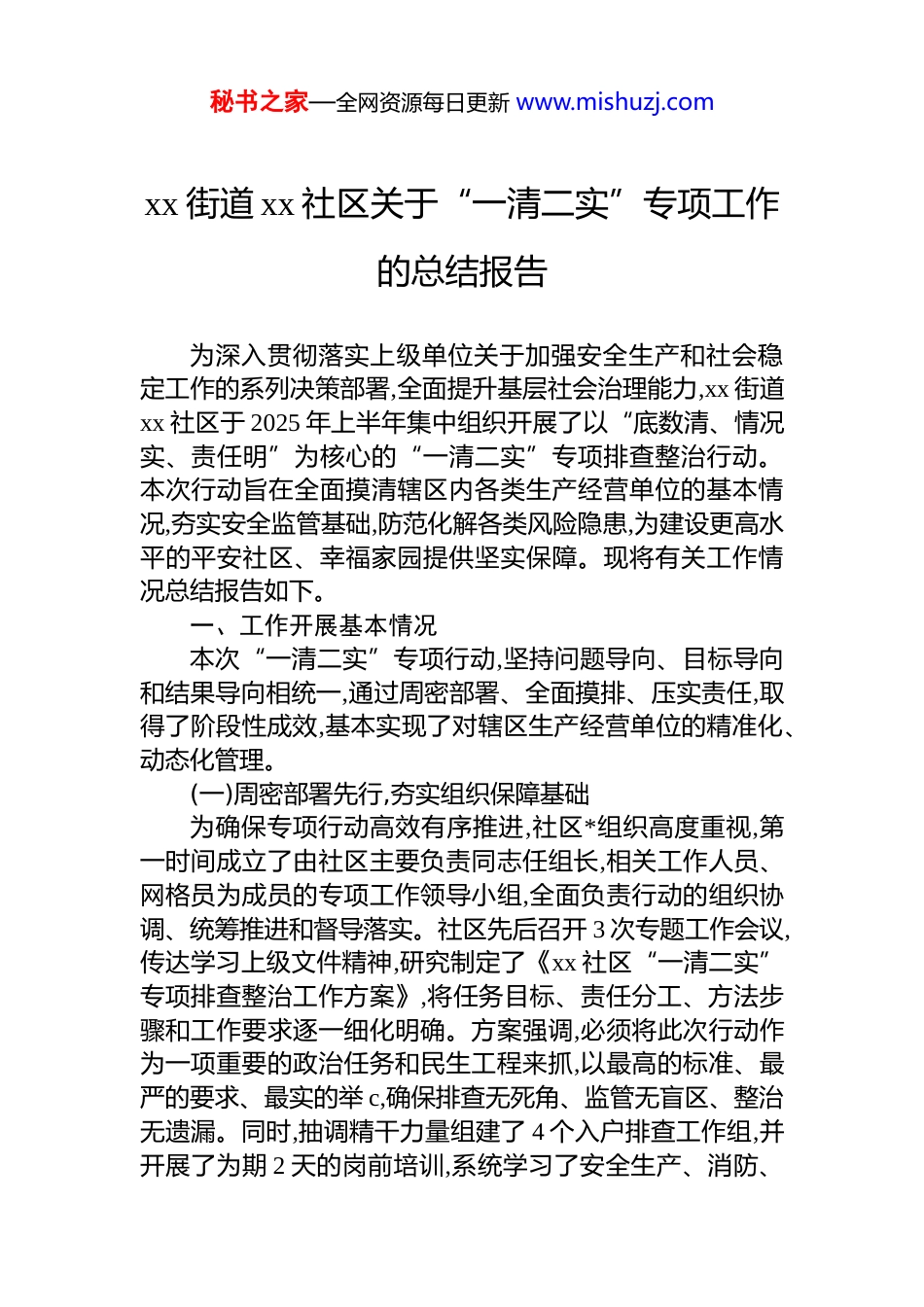 秘书之家—全网资源每日更新 www.mishuzj.com

xx 街道 xx 社区关于“一清二实”专项工作的总结报告

为深入贯彻落实上级单位关于加强安全生产和社会稳定工作的系列决策部署,全面提升基层社会治理能力,xx 街道 xx 社区于 2025 年上半年集中组织开展了以“底数清、情况实、责任明”为核心的“一清二实”专项排查整治行动。本次行动旨在全面摸清辖区内各类生产经营单位的基本情况,夯实安全监管基础,防范化解各类风险隐患,为建设更高水平的平安社区、幸福家园提供坚实保障。现将有关工作情况总结报告如下。

一、工作开展基本情况

本次“一清二实”专项行动,坚持问题导向、目标导向和结果导向相统一,通过周密部署、全面摸排、压实责任,取得了阶段性成效,基本实现了对辖区生产经营单位的精准化、动态化管理。

(一)周密部署先行,夯实组织保障基础

为确保专项行动高效有序推进,社区*组织高度重视,第一时间成立了由社区主要负责同志任组长,相关工作人员、网格员为成员的专项工作领导小组,全面负责行动的组织协调、统筹推进和督导落实。社区先后召开 3 次专题工作会议,传达学习上级文件精神,研究制定了《xx 社区“一清二实”专项排查整治工作方案》,将任务目标、责任分工、方法步骤和工作要求逐一细化明确。方案强调,必须将此次行动作为一项重要的政治任务和民生工程来抓,以最高的标准、最严的要求、最实的举 c,确保排查无死角、监管无盲区、整治无遗漏。同时,抽调精干力量组建了 4 个入户排查工作组,并开展了为期 2 天的岗前培训,系统学习了安全生产、消防、